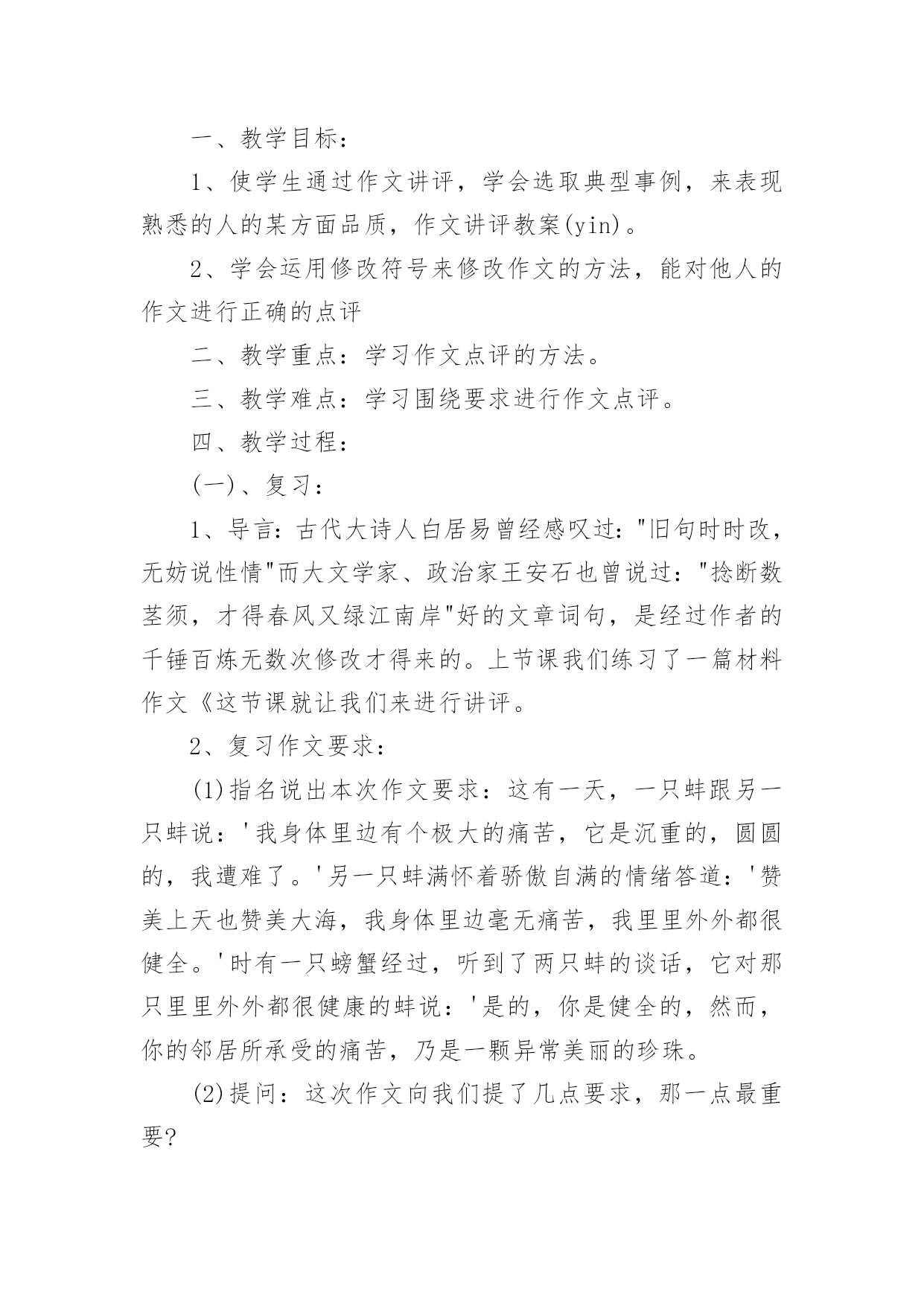 一、教学目标：

1、使学生通过作文讲评，学会选取典型事例，来表现熟悉的人的某方面品质，作文讲评教案(yin)。

2、学会运用修改符号来修改作文的方法，能对他人的作文进行正确的点评

二、教学重点：学习作文点评的方法。

三、教学难点：学习围绕要求进行作文点评。

四、教学过程：

(一)、复习：

1、导言：古代大诗人白居易曾经感叹过："旧句时时改，无妨说性情"而大文学家、政治家王安石也曾说过："捻断数茎须，才得春风又绿江南岸"好的文章词句，是经过作者的千锤百炼无数次修改才得来的。上节课我们练习了一篇材料作文《这节课就让我们来进行讲评。

2、复习作文要求：

(1)指名说出本次作文要求：这有一天，一只蚌跟另一只蚌说：'我身体里边有个极大的痛苦，它是沉重的，圆圆的，我遭难了。'另一只蚌满怀着骄傲自满的情绪答道：'赞美上天也赞美大海，我身体里边毫无痛苦，我里里外外都很健全。'时有一只螃蟹经过，听到了两只蚌的谈话，它对那只里里外外都很健康的蚌说：'是的，你是健全的，然而，你的邻居所承受的痛苦，乃是一颗异常美丽的珍珠。

(2)提问：这次作文向我们提了几点要求，那一点最重要?